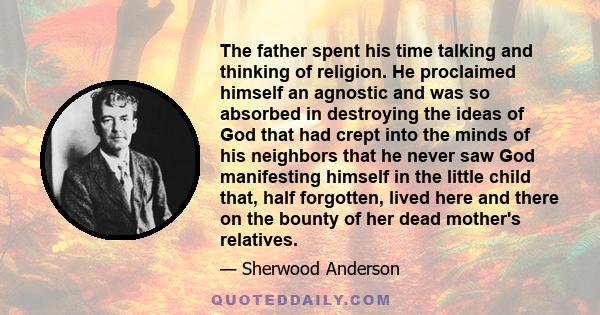 The father spent his time talking and thinking of religion. He proclaimed himself an agnostic and was so absorbed in destroying the ideas of God that had crept into the minds of his neighbors that he never saw God manifesting himself in the little child that, half forgotten, lived here and there on the bounty of her dead mother's relatives.

— Sherwood Anderson

QUOTEDDAILY.COM